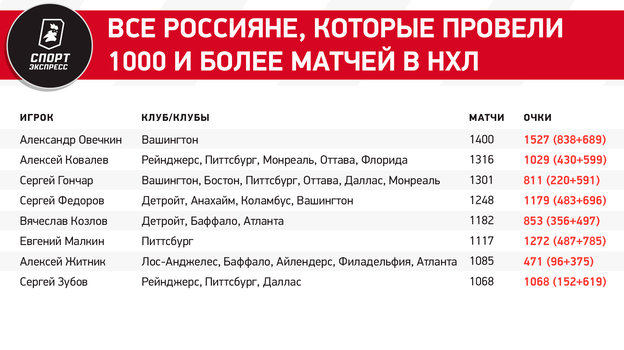 СПОРТ ЭКСПРЕСС

ВСЕ РОССИЯНЕ, КОТОРЫЕ ПРОВЕЛИ 1000 И БОЛЕЕ МАТЧЕЙ В НХЛ

| ИГРОК | КЛУБ/КЛУБЫ | МАТЧИ | ОЧКИ |
|---|---|---|---|
| Александр Овечкин | Вашингтон | 1400 | 1527 (838+689) |
| Алексей Ковалев | Рейнджерс, Питтсбург, Монреаль, Оттава, Флорида | 1316 | 1029 (430+599) |
| Сергей Гончар | Вашингтон, Бостон, Питтсбург, Оттава, Даллас, Монреаль | 1301 | 811 (220+591) |
| Сергей Федоров | Детройт, Анахайм, Коламбус, Вашингтон | 1248 | 1179 (483+696) |
| Вячеслав Козлов | Детройт, Баффало, Атланта | 1182 | 853 (356+497) |
| Евгений Малкин | Питтсбург | 1117 | 1272 (487+785) |
| Алексей Житник | Лос-Анджелес, Баффало, Айлендерс, Филадельфия, Атланта | 1085 | 471 (96+375) |
| Сергей Зубов | Рейнджерс, Питтсбург, Даллас | 1068 | 1068 (152+619) |